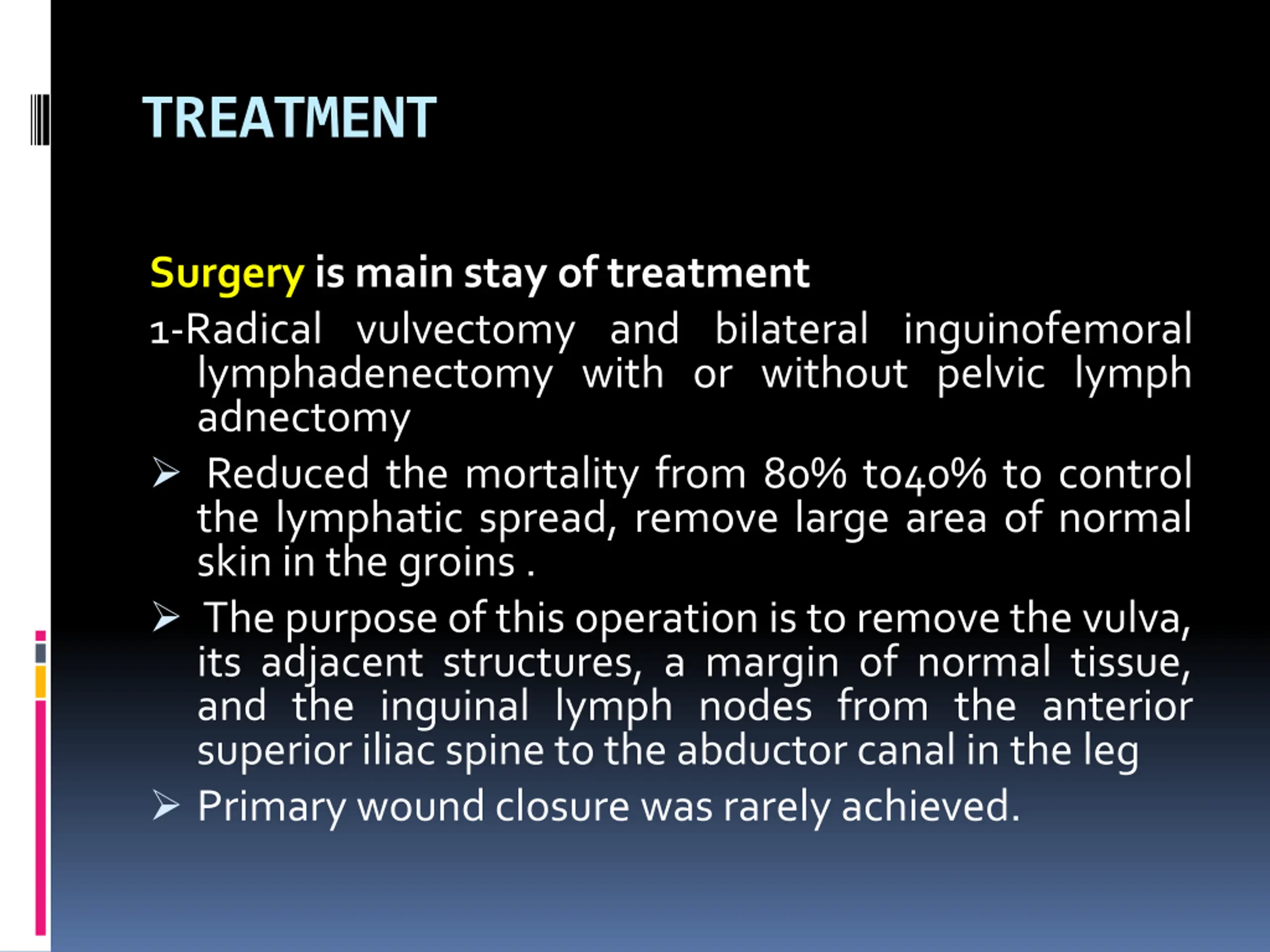 TREATMENT

Surgery is main stay of treatment

1-Radical vulvectomy and bilateral inguinofemoral lymphadenectomy with or without pelvic lymph adnectomy

➢ Reduced the mortality from 80% to40% to control the lymphatic spread, remove large area of normal skin in the groins .

➢ The purpose of this operation is to remove the vulva, its adjacent structures, a margin of normal tissue, and the inguinal lymph nodes from the anterior superior iliac spine to the abductor canal in the leg

➢ Primary wound closure was rarely achieved.